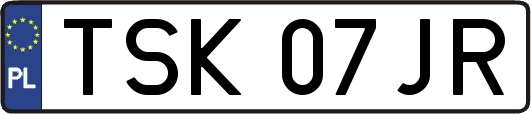 PL
TSK 07JR